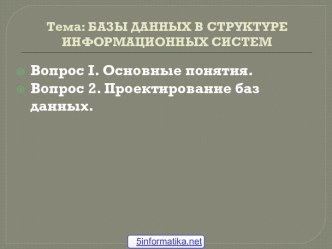 Тема: БАЗЫ ДАННЫХ В СТРУКТУРЕ ИНФОРМАЦИОННЫХ СИСТЕМ

Вопрос I. Основные понятия.
Вопрос 2. Проектирование баз данных.

5informatika.net